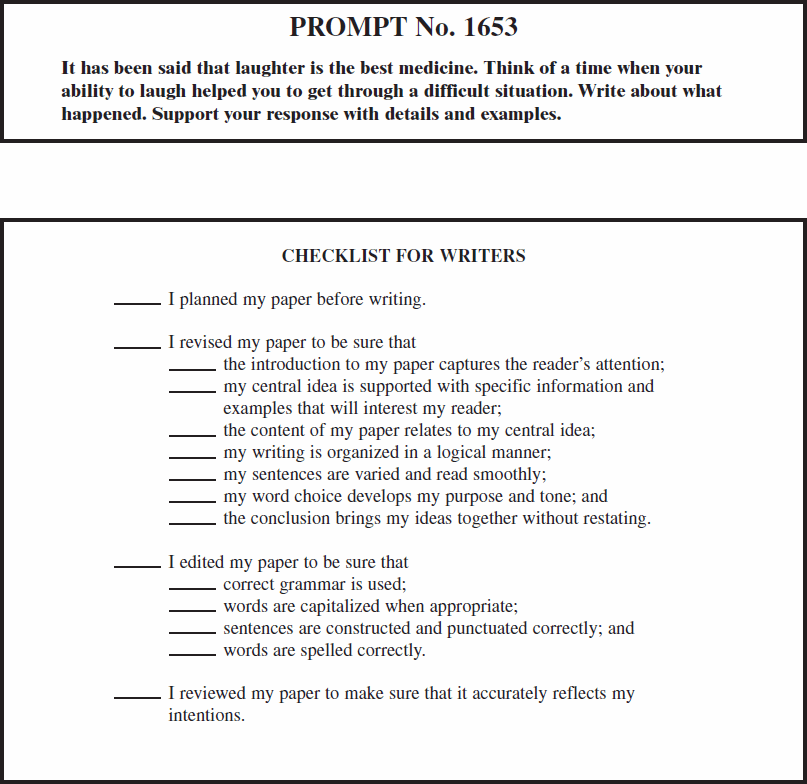 PROMPT No. 1653

It has been said that laughter is the best medicine. Think of a time when your ability to laugh helped you to get through a difficult situation. Write about what happened. Support your response with details and examples.

CHECKLIST FOR WRITERS

_____ I planned my paper before writing.

_____ I revised my paper to be sure that
_____ the introduction to my paper captures the reader's attention;
_____ my central idea is supported with specific information and examples that will interest my reader;
_____ the content of my paper relates to my central idea;
_____ my writing is organized in a logical manner;
_____ my sentences are varied and read smoothly;
_____ my word choice develops my purpose and tone; and
_____ the conclusion brings my ideas together without restating.

_____ I edited my paper to be sure that
_____ correct grammar is used;
_____ words are capitalized when appropriate;
_____ sentences are constructed and punctuated correctly; and
_____ words are spelled correctly.

_____ I reviewed my paper to make sure that it accurately reflects my intentions.